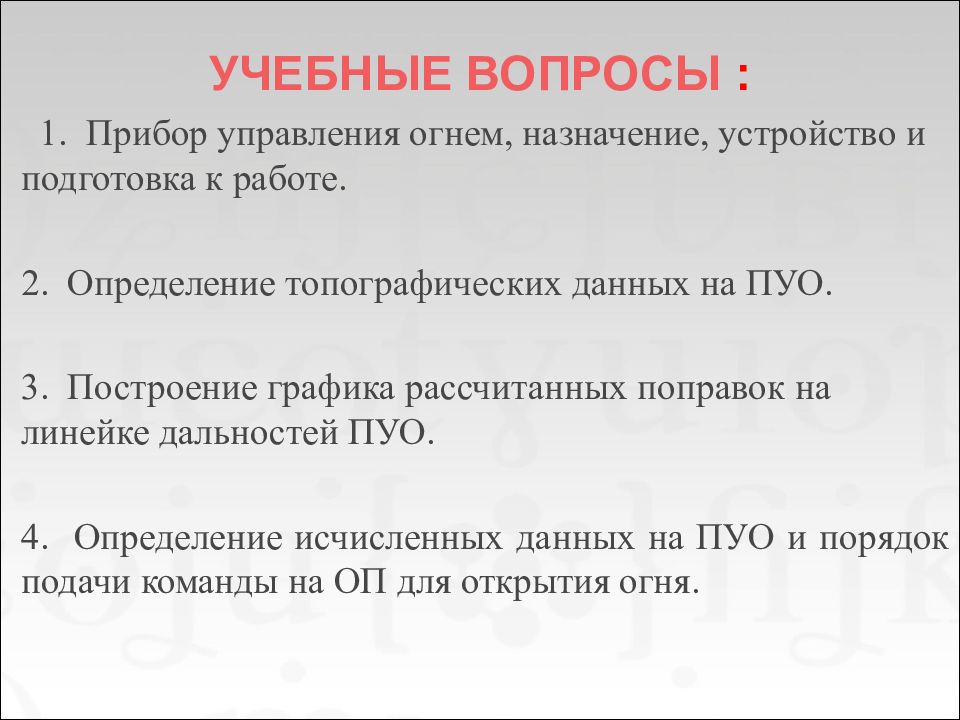 УЧЕБНЫЕ ВОПРОСЫ :

1. Прибор управления огнем, назначение, устройство и подготовка к работе.

2. Определение топографических данных на ПУО.

3. Построение графика рассчитанных поправок на линейке дальностей ПУО.

4. Определение исчисленных данных на ПУО и порядок подачи команды на ОП для открытия огня.